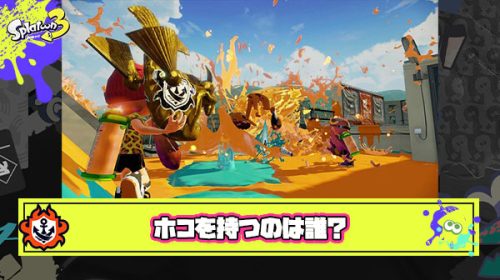 Splatoon 3

ホコを持つのは誰?